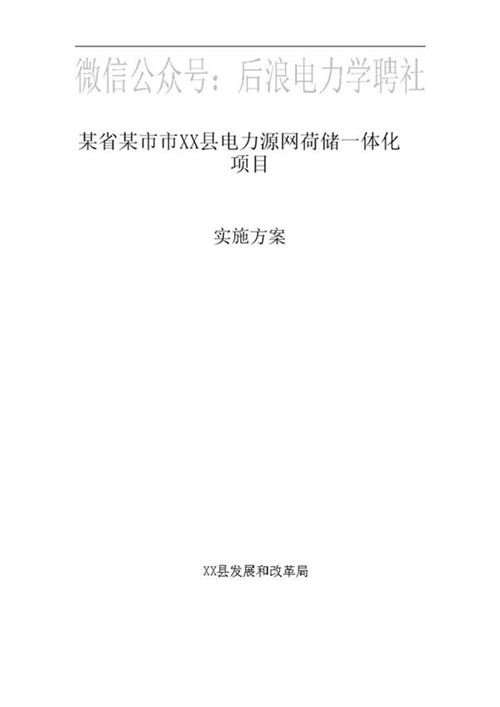 微信公众号：后浪电力学聘社

某省某市市XX县电力源网荷储一体化项目

实施方案

XX县发展和改革局